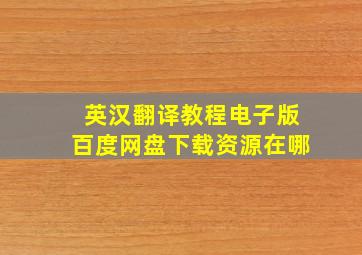 英汉翻译教程电子版
百度网盘下载资源在哪